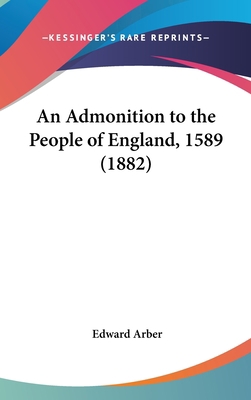 —KESSINGER'S RARE REPRINTS—

An Admonition to the People of England, 1589 (1882)

Edward Arber